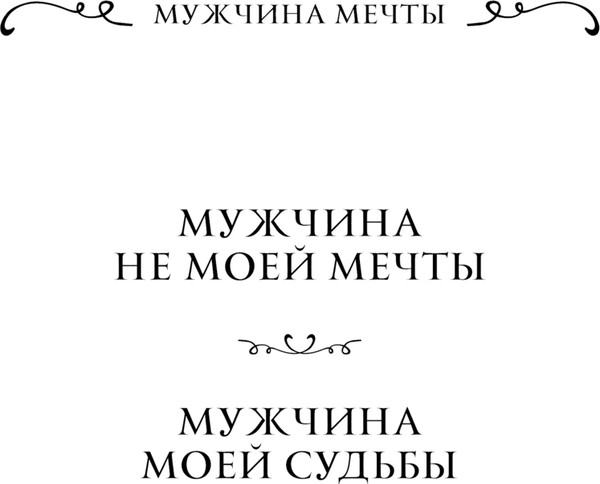 МУЖЧИНА МЕЧТЫ

МУЖЧИНА
НЕ МОЕЙ МЕЧТЫ

МУЖЧИНА
МОЕЙ СУДЬБЫ